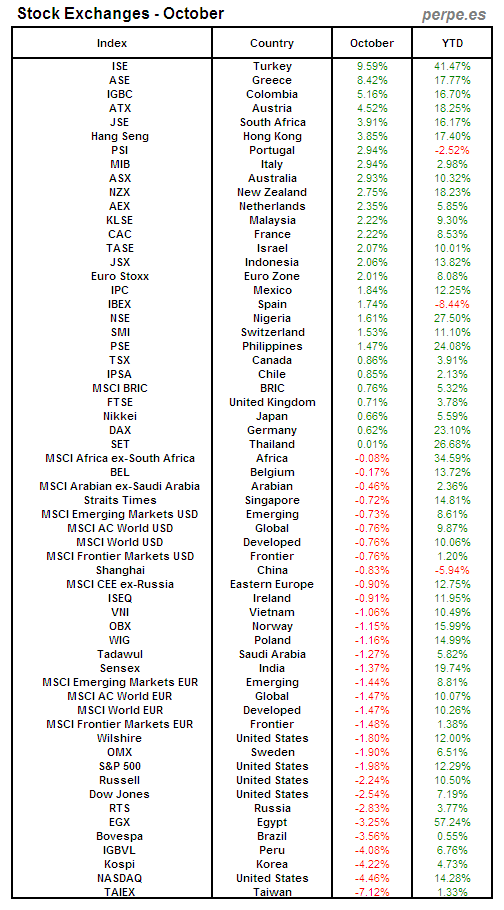 Stock Exchanges - October

perpe.es

| Index | Country | October | YTD |
|---|---|---|---|
| ISE | Turkey | 9.59% | 41.47% |
| ASE | Greece | 8.42% | 17.77% |
| IGBC | Colombia | 5.16% | 16.70% |
| ATX | Austria | 4.52% | 18.25% |
| JSE | South Africa | 3.91% | 16.17% |
| Hang Seng | Hong Kong | 3.85% | 17.40% |
| PSI | Portugal | 2.94% | -2.52% |
| MIB | Italy | 2.94% | 2.98% |
| ASX | Australia | 2.93% | 10.32% |
| NZX | New Zealand | 2.75% | 18.23% |
| AEX | Netherlands | 2.35% | 5.85% |
| KLSE | Malaysia | 2.22% | 9.30% |
| CAC | France | 2.22% | 8.53% |
| TASE | Israel | 2.07% | 10.01% |
| JSX | Indonesia | 2.06% | 13.82% |
| Euro Stoxx | Euro Zone | 2.01% | 8.08% |
| IPC | Mexico | 1.84% | 12.25% |
| IBEX | Spain | 1.74% | -8.44% |
| NSE | Nigeria | 1.61% | 27.50% |
| SMI | Switzerland | 1.53% | 11.10% |
| PSE | Philippines | 1.47% | 24.08% |
| TSX | Canada | 0.86% | 3.91% |
| IPSA | Chile | 0.85% | 2.13% |
| MSCI BRIC | BRIC | 0.76% | 5.32% |
| FTSE | United Kingdom | 0.71% | 3.78% |
| Nikkei | Japan | 0.66% | 5.59% |
| DAX | Germany | 0.62% | 23.10% |
| SET | Thailand | 0.01% | 26.68% |
| MSCI Africa ex-South Africa | Africa | -0.08% | 34.59% |
| BEL | Belgium | -0.17% | 13.72% |
| MSCI Arabian ex-Saudi Arabia | Arabian | -0.46% | 2.36% |
| Straits Times | Singapore | -0.72% | 14.81% |
| MSCI Emerging Markets USD | Emerging | -0.73% | 8.61% |
| MSCI AC World USD | Global | -0.76% | 9.87% |
| MSCI World USD | Developed | -0.76% | 10.06% |
| MSCI Frontier Markets USD | Frontier | -0.76% | 1.20% |
| Shanghai | China | -0.83% | -5.94% |
| MSCI CEE ex-Russia | Eastern Europe | -0.90% | 12.75% |
| ISEQ | Ireland | -0.91% | 11.95% |
| VNI | Vietnam | -1.06% | 10.49% |
| OBX | Norway | -1.15% | 15.99% |
| WIG | Poland | -1.16% | 14.99% |
| Tadawul | Saudi Arabia | -1.27% | 5.82% |
| Sensex | India | -1.37% | 19.74% |
| MSCI Emerging Markets EUR | Emerging | -1.44% | 8.81% |
| MSCI AC World EUR | Global | -1.47% | 10.07% |
| MSCI World EUR | Developed | -1.47% | 10.26% |
| MSCI Frontier Markets EUR | Frontier | -1.48% | 1.38% |
| Wilshire | United States | -1.80% | 12.00% |
| OMX | Sweden | -1.90% | 6.51% |
| S&P 500 | United States | -1.98% | 12.29% |
| Russell | United States | -2.24% | 10.50% |
| Dow Jones | United States | -2.54% | 7.19% |
| RTS | Russia | -2.83% | 3.77% |
| EGX | Egypt | -3.25% | 57.24% |
| Bovespa | Brazil | -3.56% | 0.55% |
| IGBVL | Peru | -4.08% | 6.76% |
| Kospi | Korea | -4.22% | 4.73% |
| NASDAQ | United States | -4.46% | 14.28% |
| TAIEX | Taiwan | -7.12% | 1.33% |